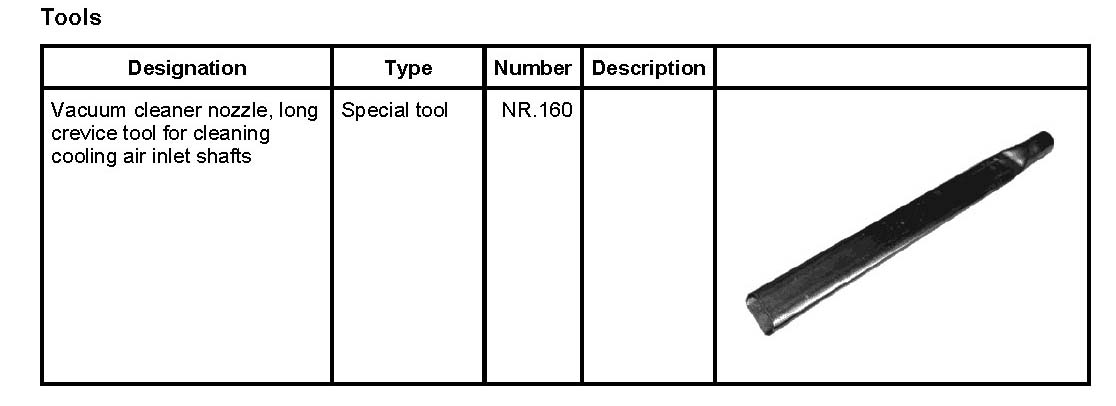 Tools

| Designation | Type | Number | Description | |
|---|---|---|---|---|
| Vacuum cleaner nozzle, long crevice tool for cleaning cooling air inlet shafts | Special tool | NR.160 | | |